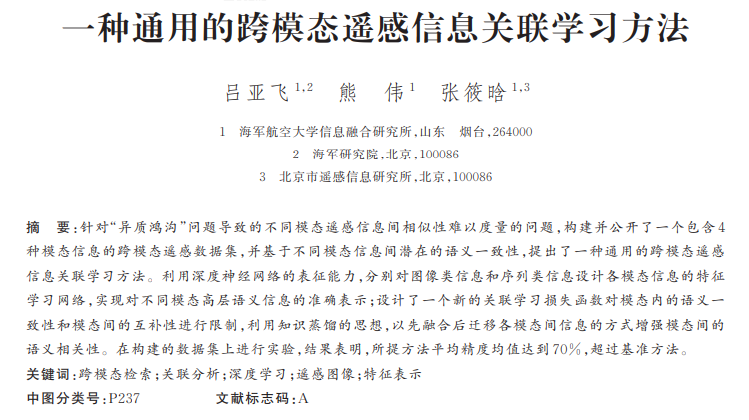 一种通用的跨模态遥感信息关联学习方法

吕亚飞$^{1,2}$　熊　伟$^{1}$　张筱晗$^{1,3}$

1　海军航空大学信息融合研究所，山东　烟台，264000
2　海军研究院，北京，100086
3　北京市遥感信息研究所，北京，100086

摘　要：针对“异质鸿沟”问题导致的不同模态遥感信息间相似性难以度量的问题，构建并公开了一个包含4种模态信息的跨模态遥感数据集，并基于不同模态信息间潜在的语义一致性，提出了一种通用的跨模态遥感信息关联学习方法。利用深度神经网络的表征能力，分别对图像类信息和序列类信息设计各模态信息的特征学习网络，实现对不同模态高层语义信息的准确表示；设计了一个新的关联学习损失函数对模态内的语义一致性和模态间的互补性进行限制，利用知识蒸馏的思想，以先融合后迁移各模态间信息的方式增强模态间的语义相关性。在构建的数据集上进行实验，结果表明，所提方法平均精度均值达到70%，超过基准方法。
关键词：跨模态检索；关联分析；深度学习；遥感图像；特征表示
中图分类号：P237　　文献标志码：A